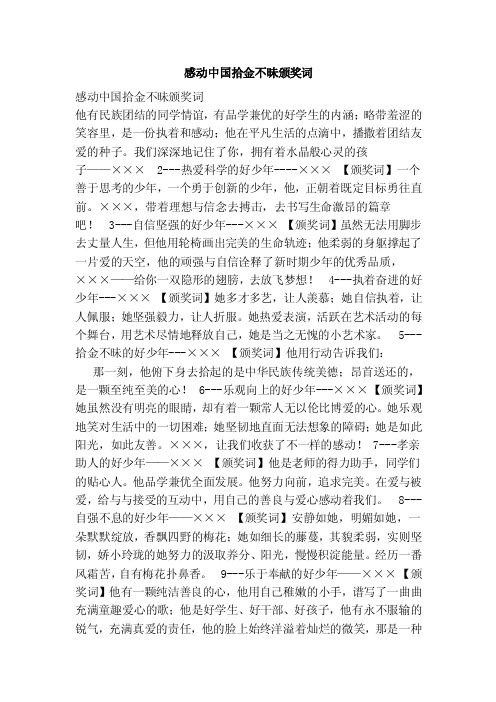 感动中国拾金不昧颁奖词

感动中国拾金不昧颁奖词

他有民族团结的同学情谊，有品学兼优的好学生的内涵；略带羞涩的笑容里，是一份执着和感动；他在平凡生活的点滴中，播撒着团结友爱的种子。我们深深地记住了你，拥有着水晶般心灵的孩子——××× 2---热爱科学的好少年----××× 【颁奖词】一个善于思考的少年，一个勇于创新的少年，他，正朝着既定目标勇往直前。×××，带着理想与信念去搏击，去书写生命激昂的篇章吧！ 3---自信坚强的好少年---××× 【颁奖词】虽然无法用脚步去丈量人生，但他用轮椅画出完美的生命轨迹；他柔弱的身躯撑起了一片爱的天空，他的顽强与自信诠释了新时期少年的优秀品质，×××——给你一双隐形的翅膀，去放飞梦想！ 4---执着奋进的好少年---××× 【颁奖词】她多才多艺，让人羡慕；她自信执着，让人佩服；她坚强毅力，让人折服。她热爱表演，活跃在艺术活动的每个舞台，用艺术尽情地释放自己，她是当之无愧的小艺术家。 5---拾金不昧的好少年---××× 【颁奖词】他用行动告诉我们：

那一刻，他俯下身去拾起的是中华民族传统美德；昂首送还的，是一颗至纯至美的心！ 6---乐观向上的好少年---×××【颁奖词】她虽然没有明亮的眼睛，却有着一颗常人无以伦比博爱的心。她乐观地笑对生活中的一切困难；她坚韧地直面无法想象的障碍；她是如此阳光，如此友善。×××，让我们收获了不一样的感动！ 7---孝亲助人的好少年——××× 【颁奖词】他是老师的得力助手，同学们的贴心人。他品学兼优全面发展。他努力向前，追求完美。在爱与被爱，给与与接受的互动中，用自己的善良与爱心感动着我们。 8---自强不息的好少年——××× 【颁奖词】安静如她，明媚如她，一朵默默绽放，香飘四野的梅花；她如细长的藤蔓，其貌柔弱，实则坚韧，娇小玲珑的她努力的汲取养分、阳光，慢慢积淀能量。经历一番风霜苦，自有梅花扑鼻香。 9---乐于奉献的好少年——×××【颁奖词】他有一颗纯洁善良的心，他用自己稚嫩的小手，谱写了一曲曲充满童趣爱心的歌；他是好学生、好干部、好孩子，他有永不服输的锐气，充满真爱的责任，他的脸上始终洋溢着灿烂的微笑，那是一种